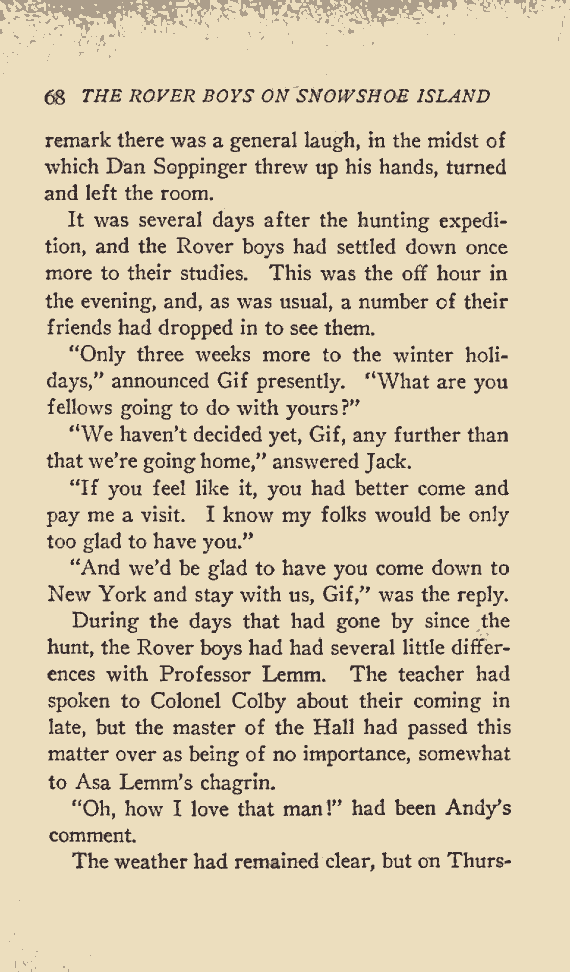 68 THE ROVER BOYS ON SNOWSHOE ISLAND

remark there was a general laugh, in the midst of which Dan Soppinger threw up his hands, turned and left the room.

It was several days after the hunting expedition, and the Rover boys had settled down once more to their studies. This was the off hour in the evening, and, as was usual, a number of their friends had dropped in to see them.

"Only three weeks more to the winter holidays," announced Gif presently. "What are you fellows going to do with yours?"

"We haven't decided yet, Gif, any further than that we're going home," answered Jack.

"If you feel like it, you had better come and pay me a visit. I know my folks would be only too glad to have you."

"And we'd be glad to have you come down to New York and stay with us, Gif," was the reply.

During the days that had gone by since the hunt, the Rover boys had had several little differences with Professor Lemm. The teacher had spoken to Colonel Colby about their coming in late, but the master of the Hall had passed this matter over as being of no importance, somewhat to Asa Lemm's chagrin.

"Oh, how I love that man!" had been Andy's comment.

The weather had remained clear, but on Thurs-